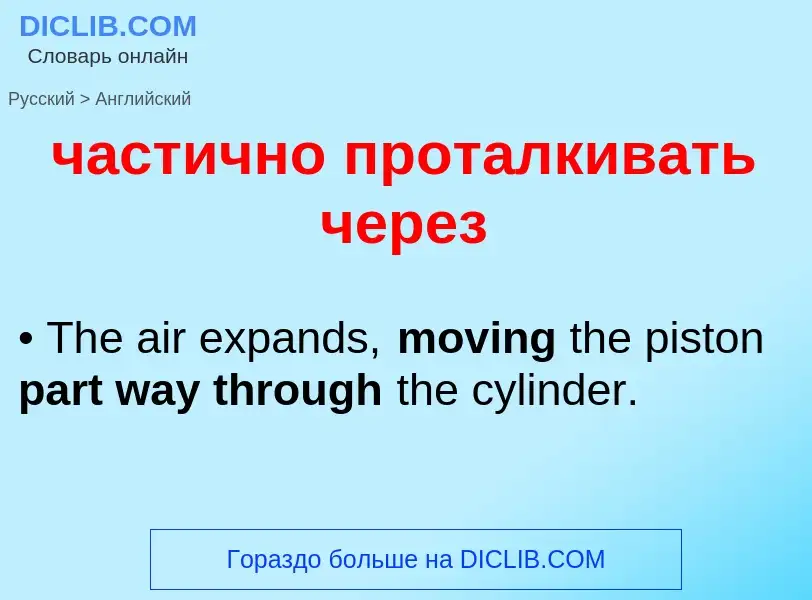 DICLIB.COM
Словарь онлайн

Русский > Английский

частично проталкивать через

• The air expands, moving the piston part way through the cylinder.

Гораздо больше на DICLIB.COM